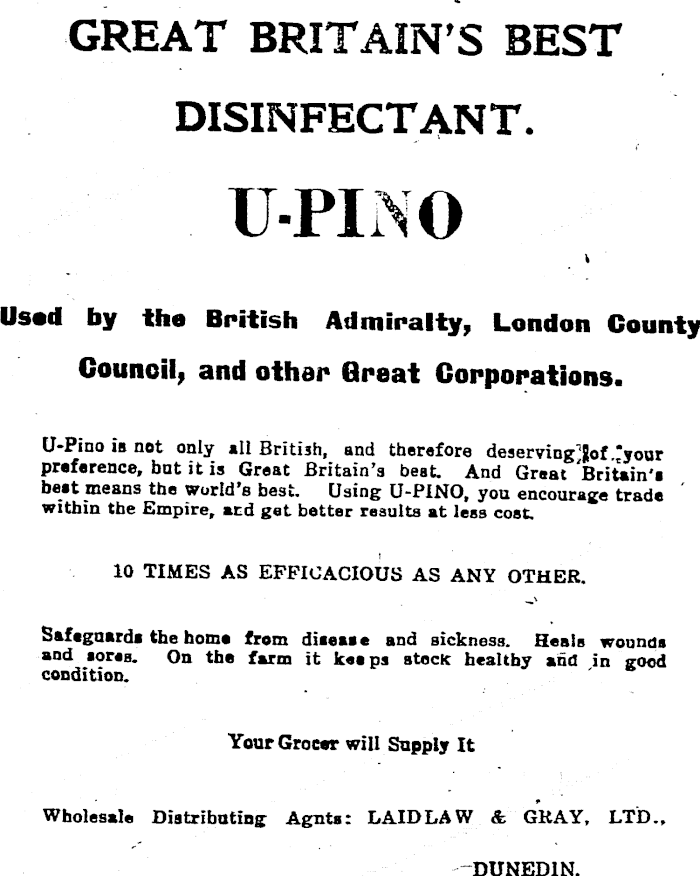 GREAT BRITAIN'S BEST

DISINFECTANT.

U-PINO

Used by the British Admiralty, London County Council, and other Great Corporations.

U-Pino is not only all British, and therefore deserving of your preference, but it is Great Britain's best. And Great Britain's best means the world's best. Using U-PINO, you encourage trade within the Empire, and get better results at less cost.

10 TIMES AS EFFICACIOUS AS ANY OTHER.

Safeguards the home from disease and sickness. Heals wounds and sores. On the farm it keeps stock healthy and in good condition.

Your Grocer will Supply It

Wholesale Distributing Agnts: LAIDLAW & GRAY, LTD.,

DUNEDIN.